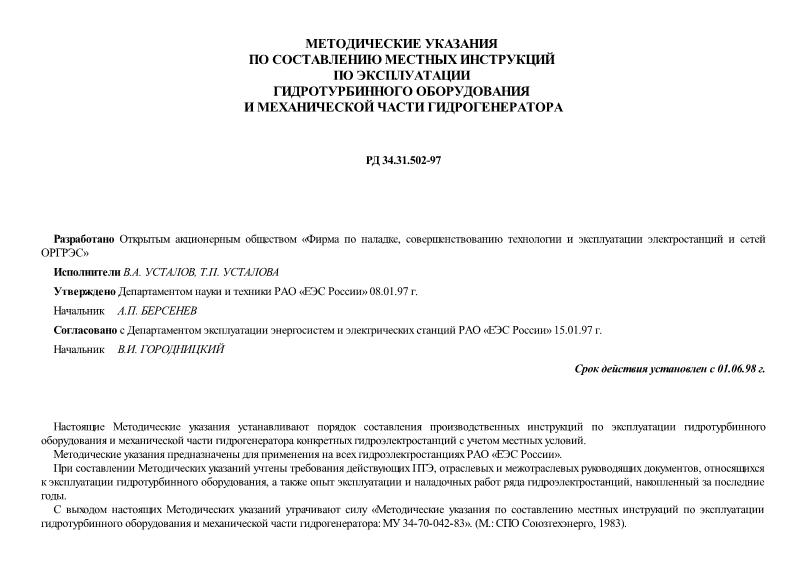 МЕТОДИЧЕСКИЕ УКАЗАНИЯ
ПО СОСТАВЛЕНИЮ МЕСТНЫХ ИНСТРУКЦИЙ
ПО ЭКСПЛУАТАЦИИ
ГИДРОТУРБИННОГО ОБОРУДОВАНИЯ
И МЕХАНИЧЕСКОЙ ЧАСТИ ГИДРОГЕНЕРАТОРА

РД 34.31.502-97

Разработано Открытым акционерным обществом «Фирма по наладке, совершенствованию технологии и эксплуатации электростанций и сетей ОРГРЭС»

Исполнители В.А. УСТАЛОВ, Т.П. УСТАЛОВА

Утверждено Департаментом науки и техники РАО «ЕЭС России» 08.01.97 г.

Начальник А.П. БЕРСЕНЕВ

Согласовано с Департаментом эксплуатации энергосистем и электрических станций РАО «ЕЭС России» 15.01.97 г.

Начальник В.И. ГОРОДНИЦКИЙ

Срок действия установлен с 01.06.98 г.

Настоящие Методические указания устанавливают порядок составления производственных инструкций по эксплуатации гидротурбинного оборудования и механической части гидрогенератора конкретных гидроэлектростанций с учетом местных условий.

Методические указания предназначены для применения на всех гидроэлектростанциях РАО «ЕЭС России».

При составлении Методических указаний учтены требования действующих ПТЭ, отраслевых и межотраслевых руководящих документов, относящихся к эксплуатации гидротурбинного оборудования, а также опыт эксплуатации и наладочных работ ряда гидроэлектростанций, накопленный за последние годы.

С выходом настоящих Методических указаний утрачивают силу «Методические указания по составлению местных инструкций по эксплуатации гидротурбинного оборудования и механической части гидрогенератора: МУ 34-70-042-83». (М.: СПО Союзтехэнерго, 1983).